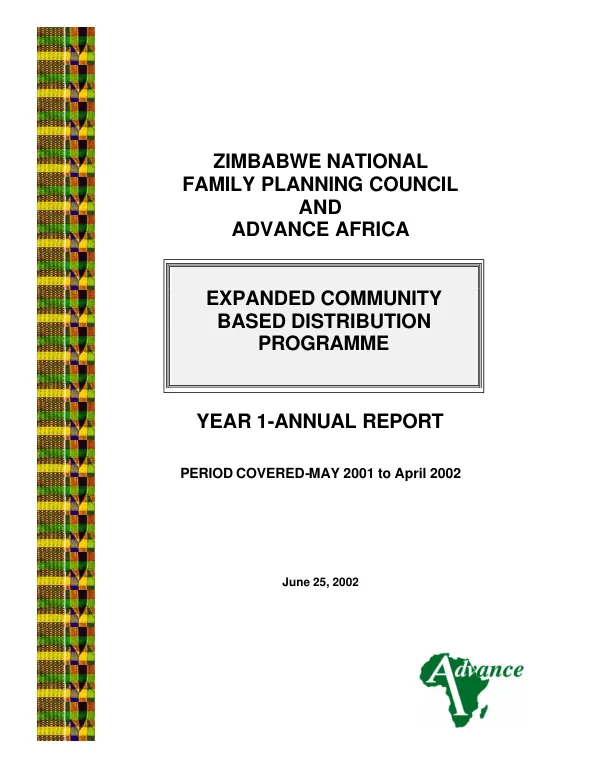 ZIMBABWE NATIONAL
FAMILY PLANNING COUNCIL
AND
ADVANCE AFRICA

EXPANDED COMMUNITY
BASED DISTRIBUTION
PROGRAMME

YEAR 1-ANNUAL REPORT

PERIOD COVERED-MAY 2001 to April 2002

June 25, 2002

Advance